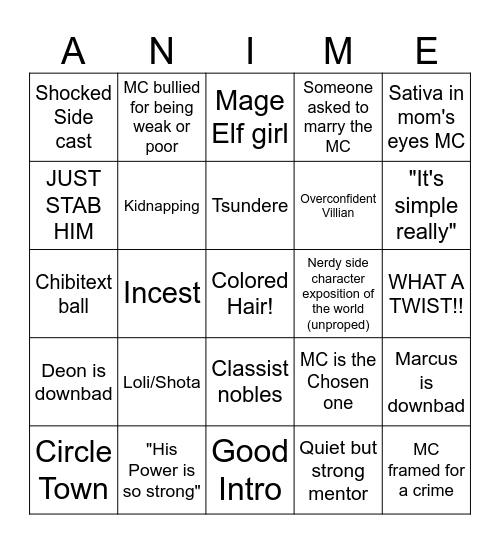 | A | N | I | M | E |
|---|---|---|---|---|
| Shocked Side cast | MC bullied for being weak or poor | Mage Elf girl | Someone asked to marry the MC | Sativa in mom's eyes MC |
| JUST STAB HIM | Kidnapping | Tsundere | Overconfident Villian | "It's simple really" |
| Chibitext ball | Incest | Colored Hair! | Nerdy side character exposition of the world (unproped) | WHAT A TWIST!! |
| Deon is downbad | Loli/Shota | Classist nobles | MC is the Chosen one | Marcus is downbad |
| Circle Town | "His Power is so strong" | Good Intro | Quiet but strong mentor | MC framed for a crime |